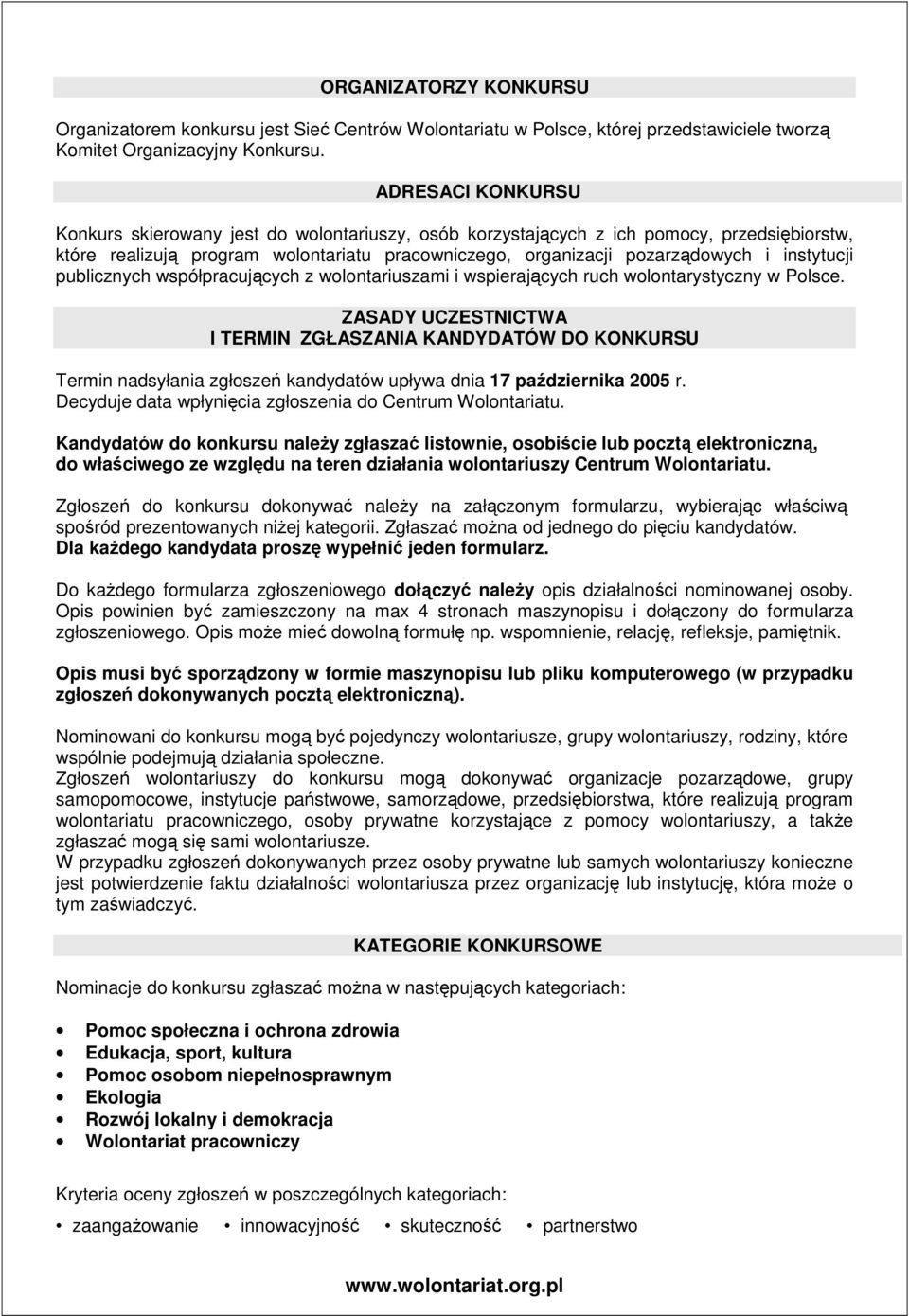 ORGANIZATORZY KONKURSU

Organizatorem konkursu jest Sieć Centrów Wolontariatu w Polsce, której przedstawiciele tworzą Komitet Organizacyjny Konkursu.

ADRESACI KONKURSU

Konkurs skierowany jest do wolontariuszy, osób korzystających z ich pomocy, przedsiębiorstw, które realizują program wolontariatu pracowniczego, organizacji pozarządowych i instytucji publicznych współpracujących z wolontariuszami i wspierających ruch wolontarystyczny w Polsce.

ZASADY UCZESTNICTWA
I TERMIN ZGŁASZANIA KANDYDATÓW DO KONKURSU

Termin nadsyłania zgłoszeń kandydatów upływa dnia 17 października 2005 r. Decyduje data wpłynięcia zgłoszenia do Centrum Wolontariatu.

Kandydatów do konkursu należy zgłaszać listownie, osobiście lub pocztą elektroniczną, do właściwego ze względu na teren działania wolontariuszy Centrum Wolontariatu.

Zgłoszeń do konkursu dokonywać należy na załączonym formularzu, wybierając właściwą spośród prezentowanych niżej kategorii. Zgłaszać można od jednego do pięciu kandydatów. Dla każdego kandydata proszę wypełnić jeden formularz.

Do każdego formularza zgłoszeniowego dołączyć należy opis działalności nominowanej osoby. Opis powinien być zamieszczony na max 4 stronach maszynopisu i dołączony do formularza zgłoszeniowego. Opis może mieć dowolną formułę np. wspomnienie, relację, refleksje, pamiętnik.

Opis musi być sporządzony w formie maszynopisu lub pliku komputerowego (w przypadku zgłoszeń dokonywanych pocztą elektroniczną).

Nominowani do konkursu mogą być pojedynczy wolontariusze, grupy wolontariuszy, rodziny, które wspólnie podejmują działania społeczne.
Zgłoszeń wolontariuszy do konkursu mogą dokonywać organizacje pozarządowe, grupy samopomocowe, instytucje państwowe, samorządowe, przedsiębiorstwa, które realizują program wolontariatu pracowniczego, osoby prywatne korzystające z pomocy wolontariuszy, a także zgłaszać mogą się sami wolontariusze.
W przypadku zgłoszeń dokonywanych przez osoby prywatne lub samych wolontariuszy konieczne jest potwierdzenie faktu działalności wolontariusza przez organizację lub instytucję, która może o tym zaświadczyć.

KATEGORIE KONKURSOWE

Nominacje do konkursu zgłaszać można w następujących kategoriach:

• Pomoc społeczna i ochrona zdrowia
• Edukacja, sport, kultura
• Pomoc osobom niepełnosprawnym
• Ekologia
• Rozwój lokalny i demokracja
• Wolontariat pracowniczy

Kryteria oceny zgłoszeń w poszczególnych kategoriach:

• zaangażowanie • innowacyjność • skuteczność • partnerstwo

www.wolontariat.org.pl